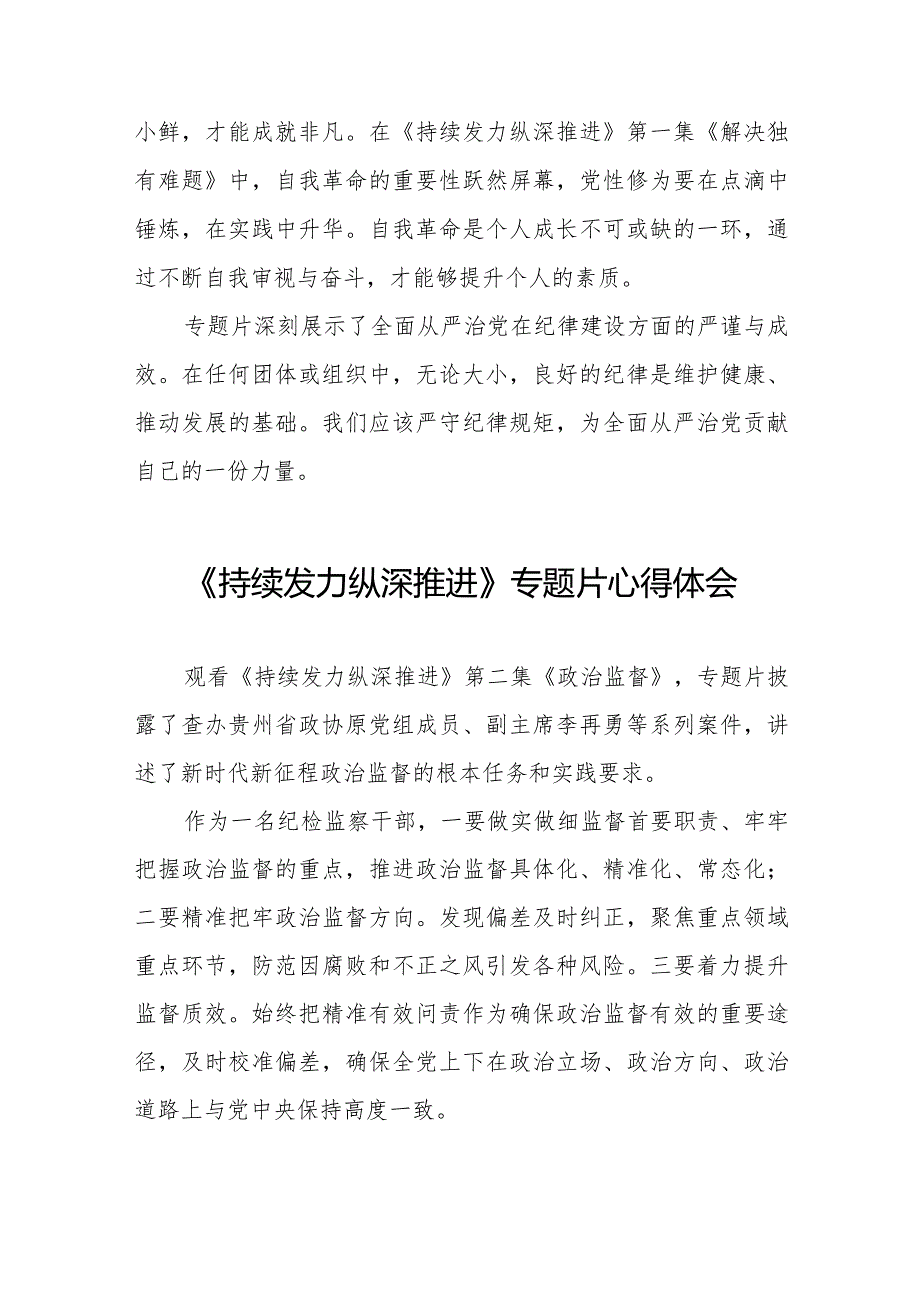 小鲜，才能成就非凡。在《持续发力纵深推进》第一集《解决独有难题》中，自我革命的重要性跃然屏幕，党性修为要在点滴中锤炼，在实践中升华。自我革命是个人成长不可或缺的一环，通过不断自我审视与奋斗，才能够提升个人的素质。

专题片深刻展示了全面从严治党在纪律建设方面的严谨与成效。在任何团体或组织中，无论大小，良好的纪律是维护健康、推动发展的基础。我们应该严守纪律规矩，为全面从严治党贡献自己的一份力量。

《持续发力纵深推进》专题片心得体会

观看《持续发力纵深推进》第二集《政治监督》，专题片披露了查办贵州省政协原党组成员、副主席李再勇等系列案件，讲述了新时代新征程政治监督的根本任务和实践要求。

作为一名纪检监察干部，一要做实做细监督首要职责、牢牢把握政治监督的重点，推进政治监督具体化、精准化、常态化；二要精准把牢政治监督方向。发现偏差及时纠正，聚焦重点领域重点环节，防范因腐败和不正之风引发各种风险。三要着力提升监督质效。始终把精准有效问责作为确保政治监督有效的重要途径，及时校准偏差，确保全党上下在政治立场、政治方向、政治道路上与党中央保持高度一致。